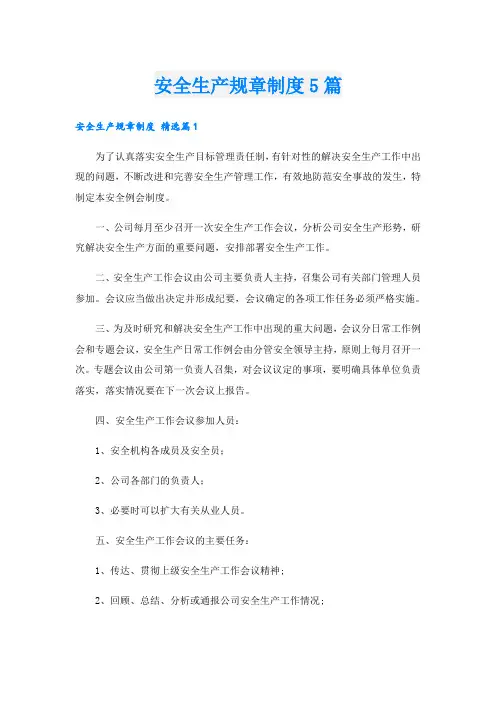 安全生产规章制度5篇

安全生产规章制度 精选篇1

为了认真落实安全生产目标管理责任制，有针对性的解决安全生产工作中出现的问题，不断改进和完善安全生产管理工作，有效地防范安全事故的发生，特制定本安全例会制度。

一、公司每月至少召开一次安全生产工作会议，分析公司安全生产形势，研究解决安全生产方面的重要问题，安排部署安全生产工作。

二、安全生产工作会议由公司主要负责人主持，召集公司有关部门管理人员参加。会议应当做出决定并形成纪要，会议确定的各项工作任务必须严格实施。

三、为及时研究和解决安全生产工作中出现的重大问题，会议分日常工作例会和专题会议，安全生产日常工作例会由分管安全领导主持，原则上每月召开一次。专题会议由公司第一负责人召集，对会议议定的事项，要明确具体单位负责落实，落实情况要在下一次会议上报告。

四、安全生产工作会议参加人员：

1、安全机构各成员及安全员；

2、公司各部门的负责人；

3、必要时可以扩大有关从业人员。

五、安全生产工作会议的主要任务：

1、传达、贯彻上级安全生产工作会议精神；

2、回顾、总结、分析或通报公司安全生产工作情况；